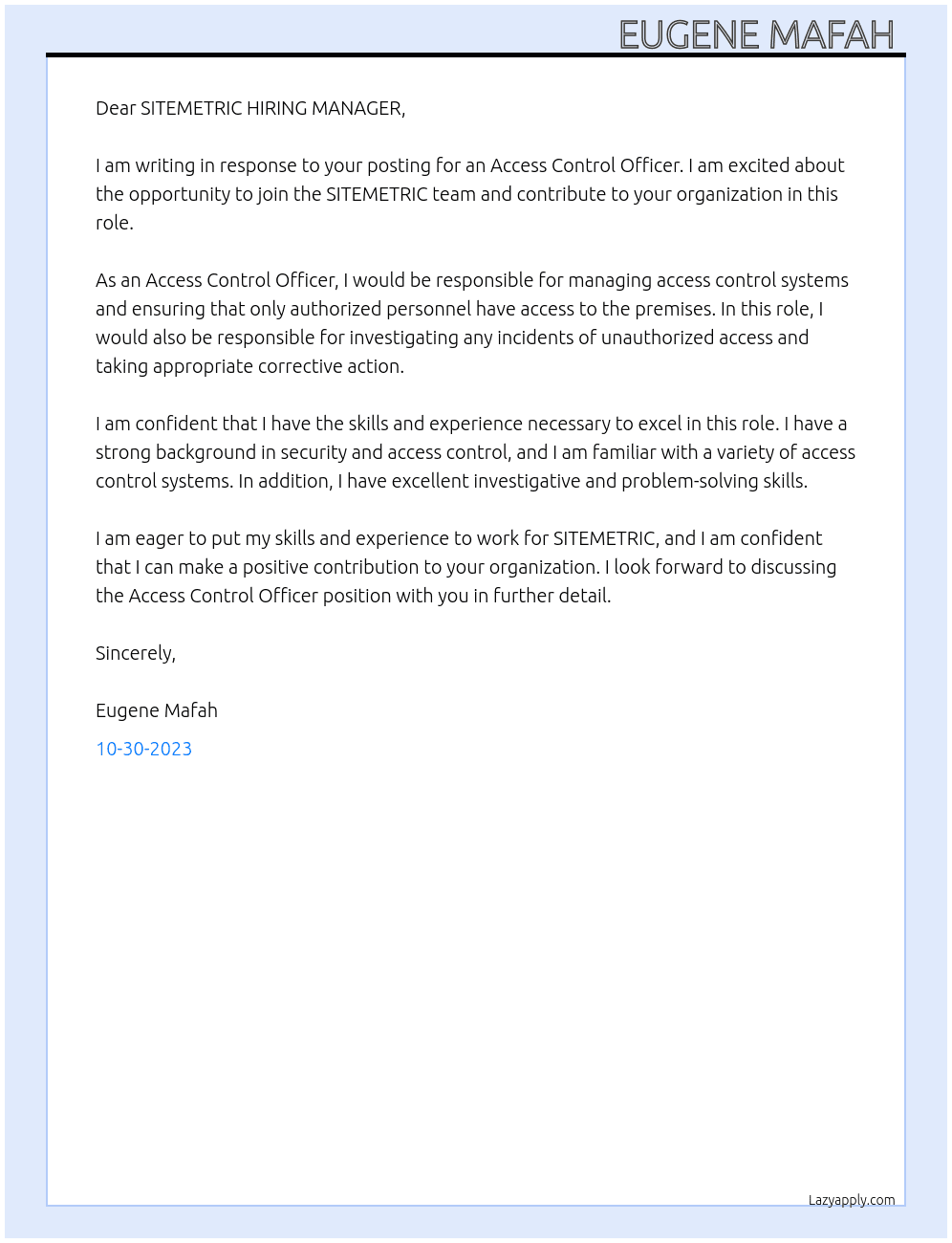 EUGENE MAFAH

Dear SITEMETRIC HIRING MANAGER,

I am writing in response to your posting for an Access Control Officer. I am excited about the opportunity to join the SITEMETRIC team and contribute to your organization in this role.

As an Access Control Officer, I would be responsible for managing access control systems and ensuring that only authorized personnel have access to the premises. In this role, I would also be responsible for investigating any incidents of unauthorized access and taking appropriate corrective action.

I am confident that I have the skills and experience necessary to excel in this role. I have a strong background in security and access control, and I am familiar with a variety of access control systems. In addition, I have excellent investigative and problem-solving skills.

I am eager to put my skills and experience to work for SITEMETRIC, and I am confident that I can make a positive contribution to your organization. I look forward to discussing the Access Control Officer position with you in further detail.

Sincerely,

Eugene Mafah

10-30-2023

Lazyapply.com